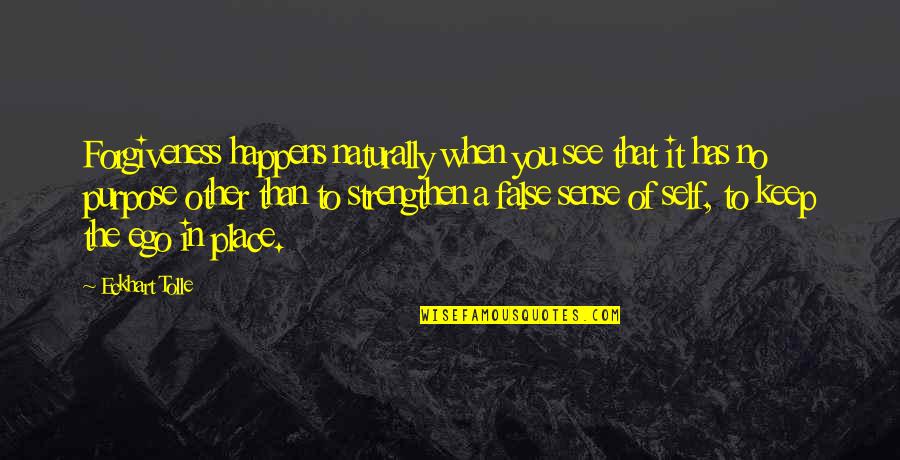 Forgiveness happens naturally when you see that it has no purpose other than to strengthen a false sense of self, to keep the ego in place.

~ Eckhart Tolle

WISEFAMOUSQUOTES.COM